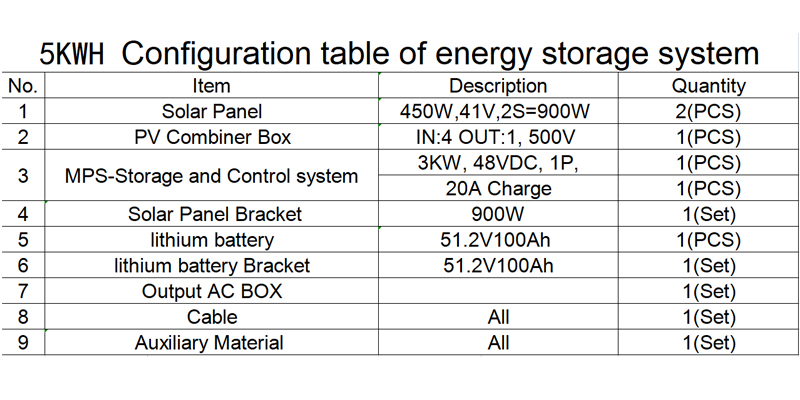 5KWH Configuration table of energy storage system

| No. | Item | Description | Quantity |
|---|---|---|---|
| 1 | Solar Panel | 450W,41V,2S=900W | 2(PCS) |
| 2 | PV Combiner Box | IN:4 OUT:1, 500V | 1(PCS) |
| 3 | MPS-Storage and Control system | 3KW, 48VDC, 1P, | 1(PCS) |
|  |  | 20A Charge | 1(PCS) |
| 4 | Solar Panel Bracket | 900W | 1(Set) |
| 5 | lithium battery | 51.2V100Ah | 1(PCS) |
| 6 | lithium battery Bracket | 51.2V100Ah | 1(Set) |
| 7 | Output AC BOX |  | 1(Set) |
| 8 | Cable | All | 1(Set) |
| 9 | Auxiliary Material | All | 1(Set) |